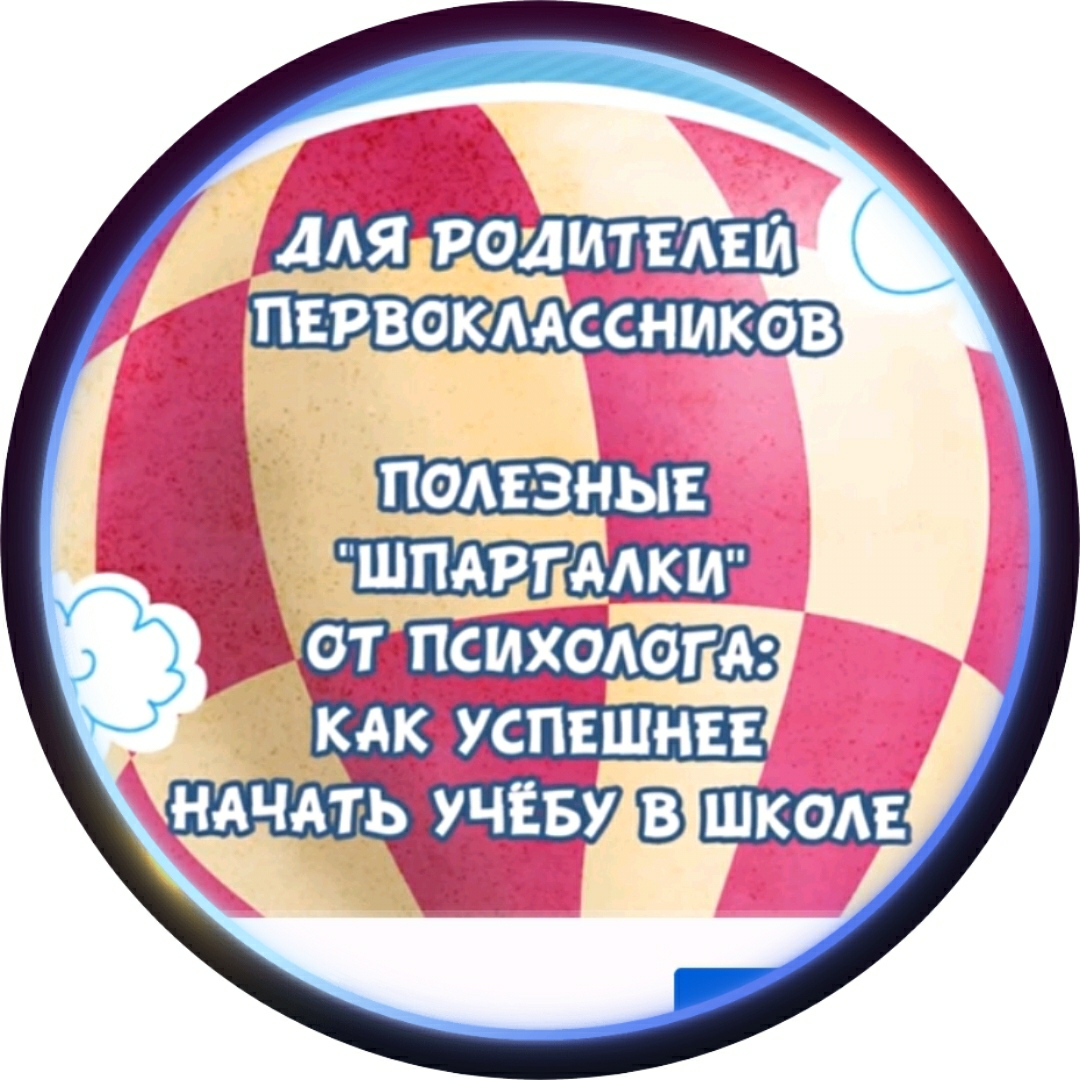 ДЛЯ РОДИТЕЛЕЙ ПЕРВОКЛАССНИКОВ

ПОЛЕЗНЫЕ "ШПАРГАЛКИ" ОТ ПСИХОЛОГА: КАК УСПЕШНЕЕ НАЧАТЬ УЧЁБУ В ШКОЛЕ